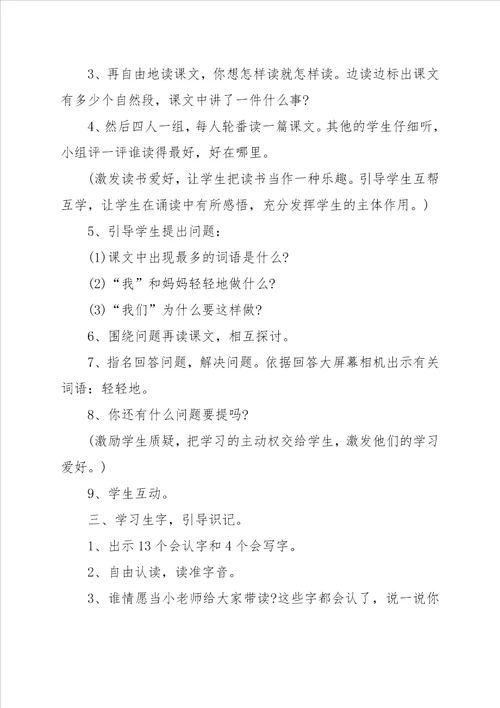 3、再自由地读课文，你想怎样读就怎样读。边读边标出课文有多少个自然段，课文中讲了一件什么事?

4、然后四人一组，每人轮番读一篇课文。其他的学生仔细听，小组评一评谁读得最好，好在哪里。

(激发读书爱好，让学生把读书当作一种乐趣。引导学生互帮互学，让学生在诵读中有所感悟，充分发挥学生的主体作用。)

5、引导学生提出问题：

(1)课文中出现最多的词语是什么?

(2)“我”和妈妈轻轻地做什么?

(3)“我们”为什么要这样做?

6、围绕问题再读课文，相互探讨。

7、指名回答问题，解决问题。依据回答大屏幕相机出示有关词语：轻轻地。

8、你还有什么问题要提吗?

(激励学生质疑，把学习的主动权交给学生，激发他们的学习爱好。)

9、学生互动。

三、学习生字，引导识记。

1、出示13个会认字和4个会写字。

2、自由认读，读准字音。

3、谁情愿当小老师给大家带读?这些字都会认了，说一说你